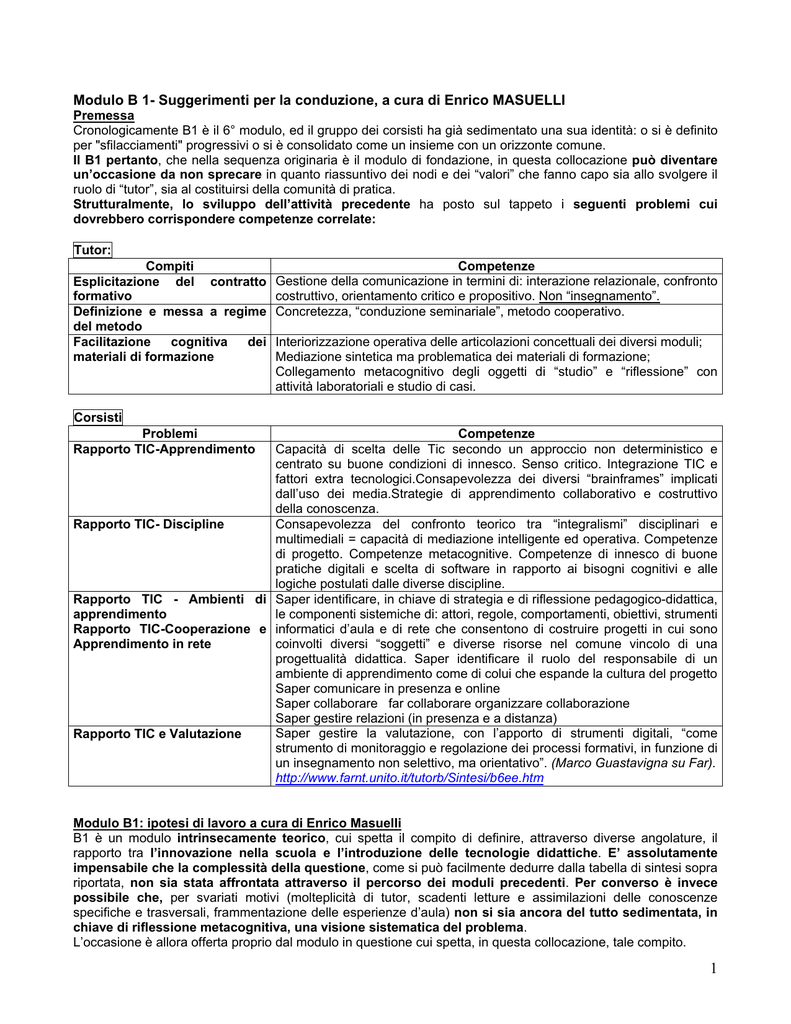 Modulo B 1- Suggerimenti per la conduzione, a cura di Enrico MASUELLI
Premessa
Cronologicamente B1 è il 6° modulo, ed il gruppo dei corsisti ha già sedimentato una sua identità: o si è definito per "sfilacciamenti" progressivi o si è consolidato come un insieme con un orizzonte comune.
Il B1 pertanto, che nella sequenza originaria è il modulo di fondazione, in questa collocazione può diventare un'occasione da non sprecare in quanto riassuntivo dei nodi e dei "valori" che fanno capo sia allo svolgere il ruolo di "tutor", sia al costituirsi della comunità di pratica.
Strutturalmente, lo sviluppo dell'attività precedente ha posto sul tappeto i seguenti problemi cui dovrebbero corrispondere competenze correlate:

Tutor:

| Compiti | Competenze |
|---|---|
| Esplicitazione del contratto formativo | Gestione della comunicazione in termini di: interazione relazionale, confronto costruttivo, orientamento critico e propositivo. Non "insegnamento". |
| Definizione e messa a regime del metodo | Concretezza, "conduzione seminariale", metodo cooperativo. |
| Facilitazione cognitiva dei materiali di formazione | Interiorizzazione operativa delle articolazioni concettuali dei diversi moduli; Mediazione sintetica ma problematica dei materiali di formazione; Collegamento metacognitivo degli oggetti di "studio" e "riflessione" con attività laboratoriali e studio di casi. |

Corsisti

| Problemi | Competenze |
|---|---|
| Rapporto TIC-Apprendimento | Capacità di scelta delle Tic secondo un approccio non deterministico e centrato su buone condizioni di innesco. Senso critico. Integrazione TIC e fattori extra tecnologici.Consapevolezza dei diversi "brainframes" implicati dall'uso dei media.Strategie di apprendimento collaborativo e costruttivo della conoscenza. |
| Rapporto TIC- Discipline | Consapevolezza del confronto teorico tra "integralismi" disciplinari e multimediali = capacità di mediazione intelligente ed operativa. Competenze di progetto. Competenze metacognitive. Competenze di innesco di buone pratiche digitali e scelta di software in rapporto ai bisogni cognitivi e alle logiche postulati dalle diverse discipline. |
| Rapporto TIC - Ambienti di apprendimento Rapporto TIC-Cooperazione e Apprendimento in rete | Saper identificare, in chiave di strategia e di riflessione pedagogico-didattica, le componenti sistemiche di: attori, regole, comportamenti, obiettivi, strumenti informatici d'aula e di rete che consentono di costruire progetti in cui sono coinvolti diversi "soggetti" e diverse risorse nel comune vincolo di una progettualità didattica. Saper identificare il ruolo del responsabile di un ambiente di apprendimento come di colui che espande la cultura del progetto Saper comunicare in presenza e online Saper collaborare far collaborare organizzare collaborazione Saper gestire relazioni (in presenza e a distanza) |
| Rapporto TIC e Valutazione | Saper gestire la valutazione, con l'apporto di strumenti digitali, "come strumento di monitoraggio e regolazione dei processi formativi, in funzione di un insegnamento non selettivo, ma orientativo". (Marco Guastavigna su Far). http://www.farnt.unito.it/tutorb/Sintesi/b6ee.htm |

Modulo B1: ipotesi di lavoro a cura di Enrico Masuelli
B1 è un modulo intrinsecamente teorico, cui spetta il compito di definire, attraverso diverse angolature, il rapporto tra l'innovazione nella scuola e l'introduzione delle tecnologie didattiche. E' assolutamente impensabile che la complessità della questione, come si può facilmente dedurre dalla tabella di sintesi sopra riportata, non sia stata affrontata attraverso il percorso dei moduli precedenti. Per converso è invece possibile che, per svariati motivi (molteplicità di tutor, scadenti letture e assimilazioni delle conoscenze specifiche e trasversali, frammentazione delle esperienze d'aula) non si sia ancora del tutto sedimentata, in chiave di riflessione metacognitiva, una visione sistematica del problema.
L'occasione è allora offerta proprio dal modulo in questione cui spetta, in questa collocazione, tale compito.

1